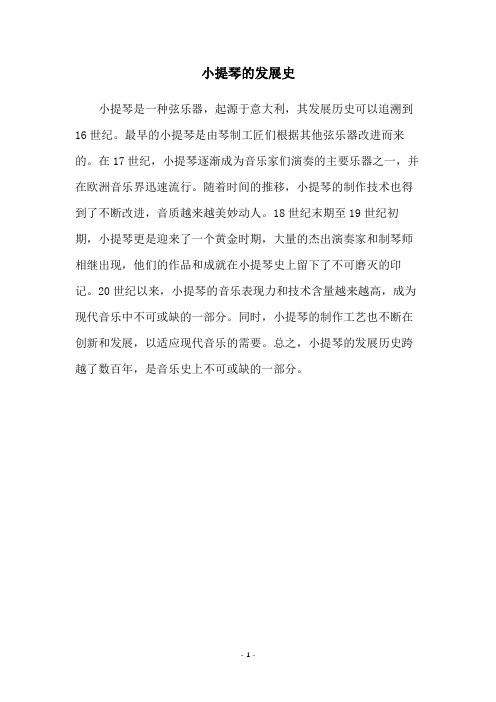 小提琴的发展史

小提琴是一种弦乐器，起源于意大利，其发展历史可以追溯到16世纪。最早的小提琴是由琴制工匠们根据其他弦乐器改进而来的。在17世纪，小提琴逐渐成为音乐家们演奏的主要乐器之一，并在欧洲音乐界迅速流行。随着时间的推移，小提琴的制作技术也得到了不断改进，音质越来越美妙动人。18世纪末期至19世纪初期，小提琴更是迎来了一个黄金时期，大量的杰出演奏家和制琴师相继出现，他们的作品和成就在小提琴史上留下了不可磨灭的印记。20世纪以来，小提琴的音乐表现力和技术含量越来越高，成为现代音乐中不可或缺的一部分。同时，小提琴的制作工艺也不断在创新和发展，以适应现代音乐的需要。总之，小提琴的发展历史跨越了数百年，是音乐史上不可或缺的一部分。

- 1 -